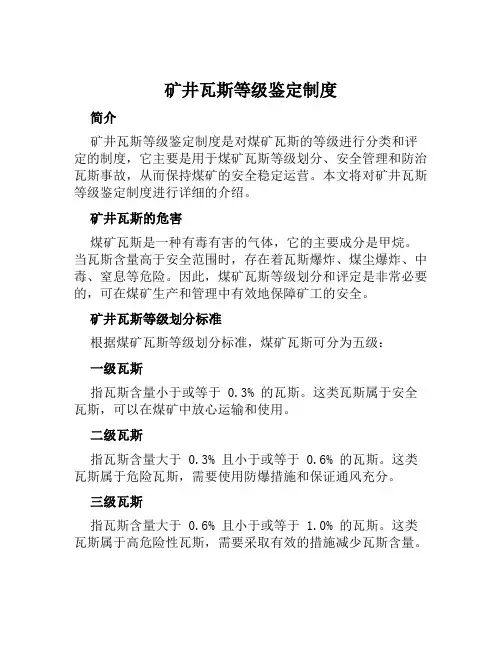 矿井瓦斯等级鉴定制度

简介

矿井瓦斯等级鉴定制度是对煤矿瓦斯的等级进行分类和评定的制度，它主要是用于煤矿瓦斯等级划分、安全管理和防治瓦斯事故，从而保持煤矿的安全稳定运营。本文将对矿井瓦斯等级鉴定制度进行详细的介绍。

矿井瓦斯的危害

煤矿瓦斯是一种有毒有害的气体，它的主要成分是甲烷。当瓦斯含量高于安全范围时，存在着瓦斯爆炸、煤尘爆炸、中毒、窒息等危险。因此，煤矿瓦斯等级划分和评定是非常必要的，可在煤矿生产和管理中有效地保障矿工的安全。

矿井瓦斯等级划分标准

根据煤矿瓦斯等级划分标准，煤矿瓦斯可分为五级：

一级瓦斯

指瓦斯含量小于或等于 0.3% 的瓦斯。这类瓦斯属于安全瓦斯，可以在煤矿中放心运输和使用。

二级瓦斯

指瓦斯含量大于 0.3% 且小于或等于 0.6% 的瓦斯。这类瓦斯属于危险瓦斯，需要使用防爆措施和保证通风充分。

三级瓦斯

指瓦斯含量大于 0.6% 且小于或等于 1.0% 的瓦斯。这类瓦斯属于高危险性瓦斯，需要采取有效的措施减少瓦斯含量。